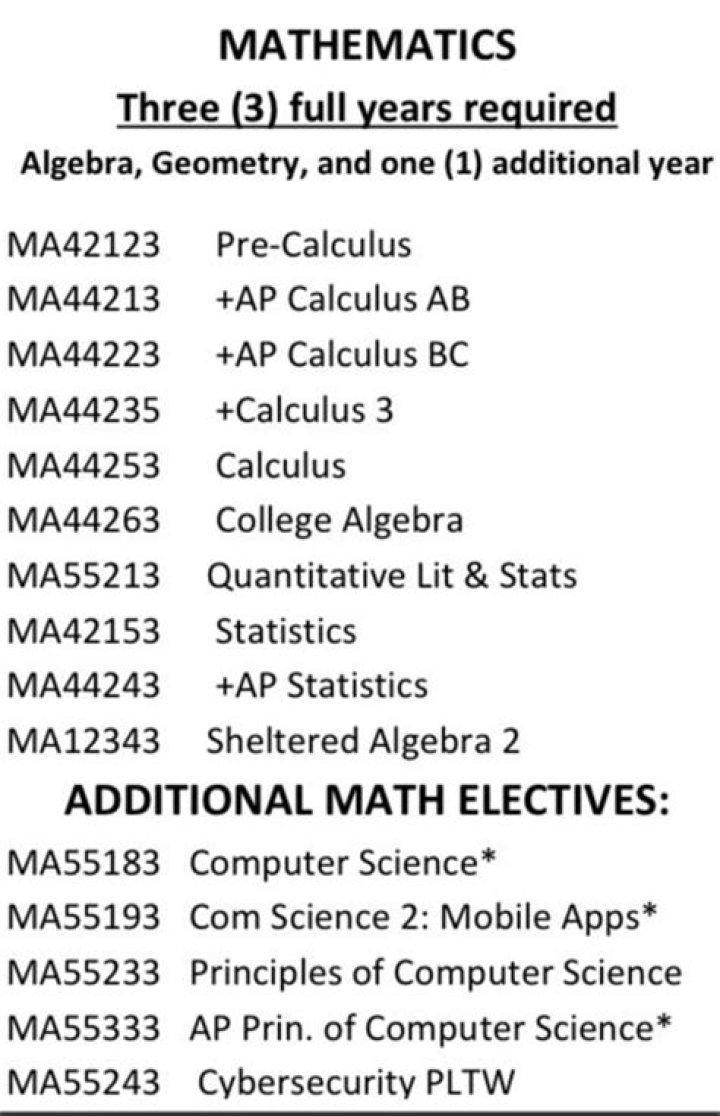 MATHEMATICS

Three (3) full years required

Algebra, Geometry, and one (1) additional year

MA42123 Pre-Calculus
MA44213 +AP Calculus AB
MA44223 +AP Calculus BC
MA44235 +Calculus 3
MA44253 Calculus
MA44263 College Algebra
MA55213 Quantitative Lit & Stats
MA42153 Statistics
MA44243 +AP Statistics
MA12343 Sheltered Algebra 2

ADDITIONAL MATH ELECTIVES:

MA55183 Computer Science*
MA55193 Com Science 2: Mobile Apps*
MA55233 Principles of Computer Science
MA55333 AP Prin. of Computer Science*
MA55243 Cybersecurity PLTW